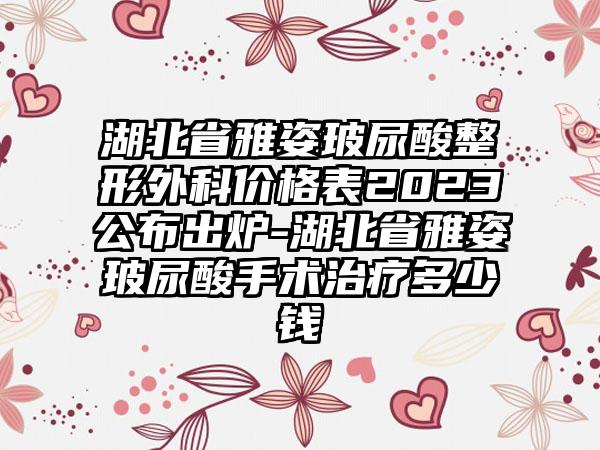 湖北省雅姿玻尿酸整形外科价格表2023公布出炉-湖北省雅姿玻尿酸手术治疗多少钱